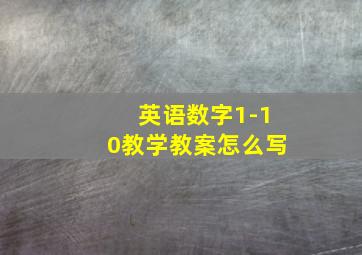 英语数字1-10教学教案怎么写